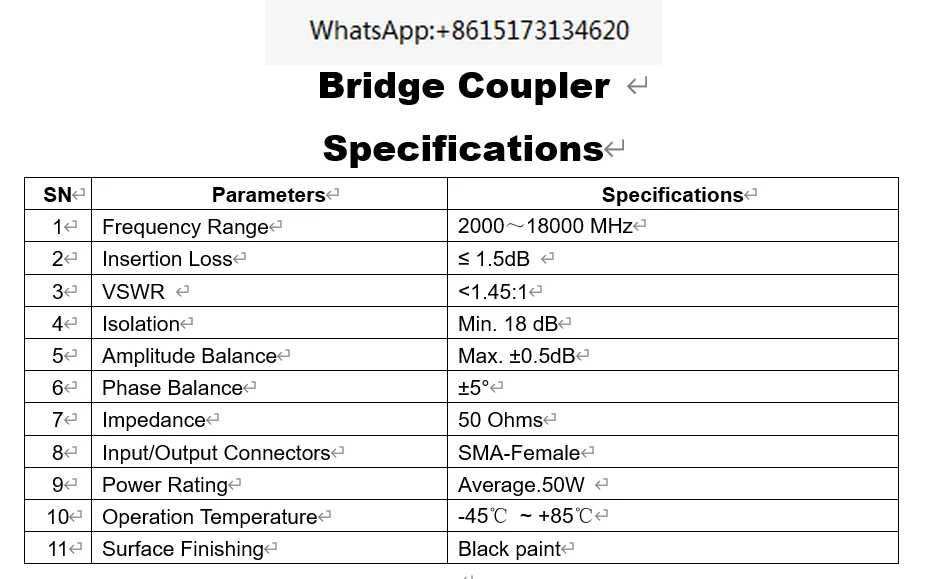 WhatsApp:+8615173134620

Bridge Coupler

Specifications

| SN | Parameters | Specifications |
|---|---|---|
| 1 | Frequency Range | 2000～18000 MHz |
| 2 | Insertion Loss | ≤ 1.5dB |
| 3 | VSWR | <1.45:1 |
| 4 | Isolation | Min. 18 dB |
| 5 | Amplitude Balance | Max. ±0.5dB |
| 6 | Phase Balance | ±5° |
| 7 | Impedance | 50 Ohms |
| 8 | Input/Output Connectors | SMA-Female |
| 9 | Power Rating | Average.50W |
| 10 | Operation Temperature | -45℃ ~ +85℃ |
| 11 | Surface Finishing | Black paint |